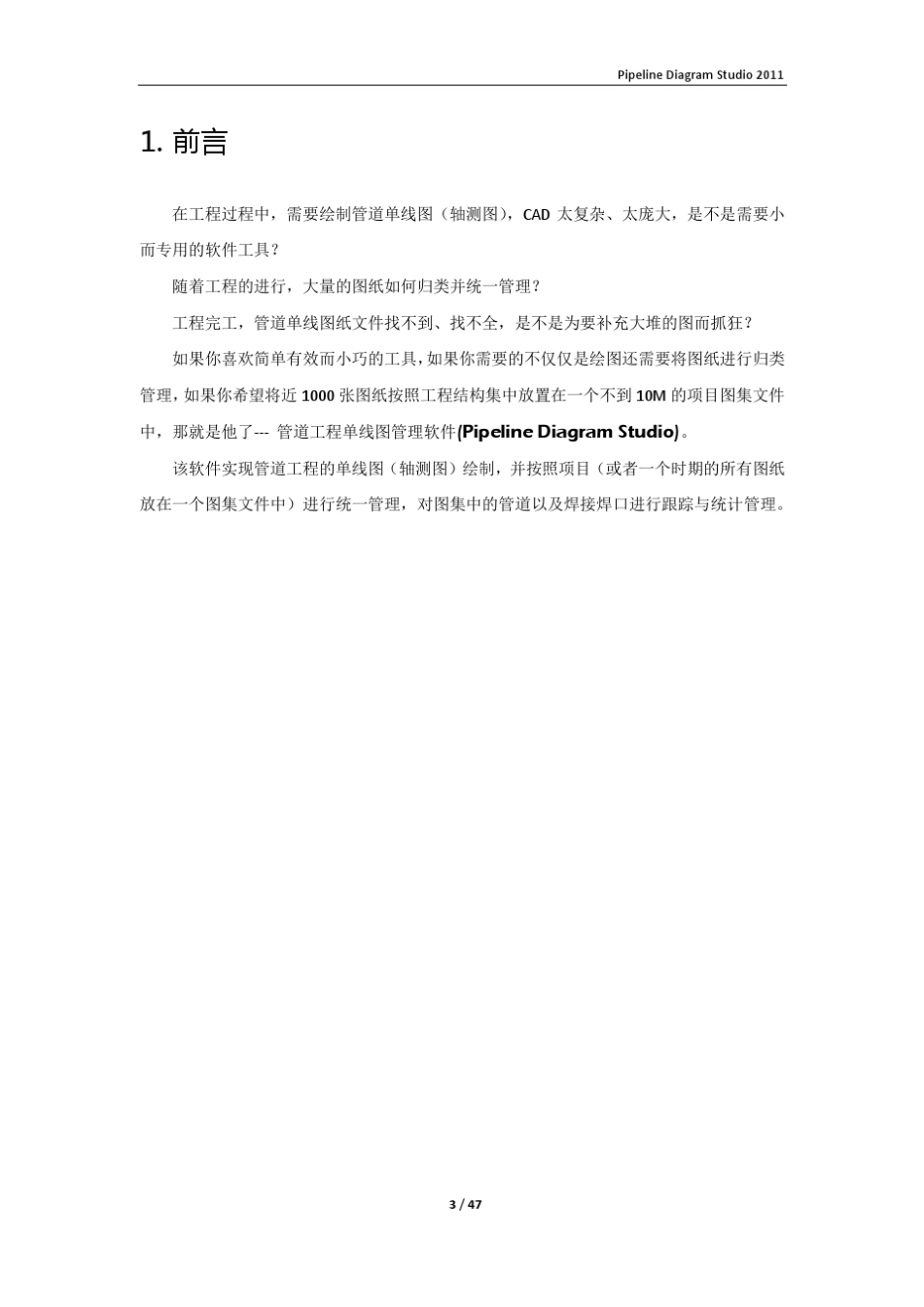 Pipeline Diagram Studio 2011

1. 前言

在工程过程中，需要绘制管道单线图（轴测图），CAD 太复杂、太庞大，是不是需要小而专用的软件工具？

随着工程的进行，大量的图纸如何归类并统一管理？

工程完工，管道单线图纸文件找不到、找不全，是不是为要补充大堆的图而抓狂？

如果你喜欢简单有效而小巧的工具，如果你需要的不仅仅是绘图还需要将图纸进行归类管理，如果你希望将近 1000 张图纸按照工程结构集中放置在一个不到 10M 的项目图集文件中，那就是他了--- 管道工程单线图管理软件(Pipeline Diagram Studio)。

该软件实现管道工程的单线图（轴测图）绘制，并按照项目（或者一个时期的所有图纸放在一个图集文件中）进行统一管理，对图集中的管道以及焊接焊口进行跟踪与统计管理。

3 / 47